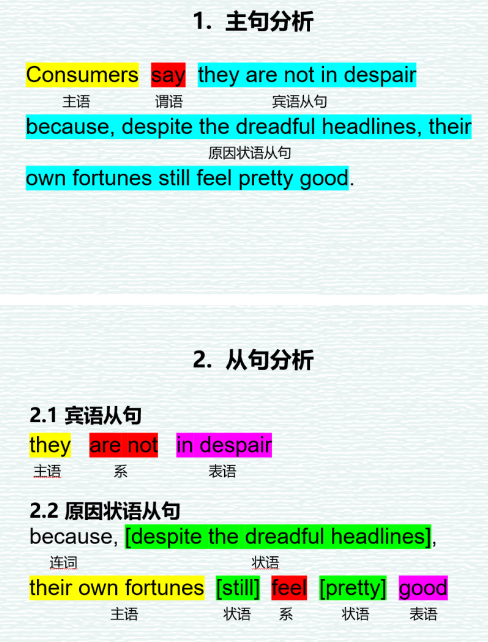 1. 主句分析

Consumers say they are not in despair
主语 谓语 宾语从句

because, despite the dreadful headlines, their
原因状语从句

own fortunes still feel pretty good.

2. 从句分析

2.1 宾语从句

they are not in despair
主语 系 表语

2.2 原因状语从句

because, [despite the dreadful headlines],
连词 状语

their own fortunes [still] feel [pretty] good
主语 状语 系 状语 表语